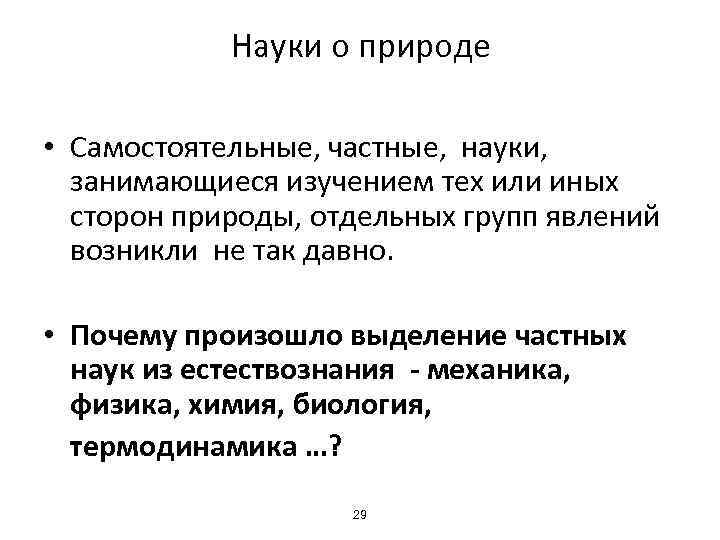 Науки о природе

• Самостоятельные, частные, науки, занимающиеся изучением тех или иных сторон природы, отдельных групп явлений возникли не так давно.

• Почему произошло выделение частных наук из естествознания - механика, физика, химия, биология, термодинамика ...?

29